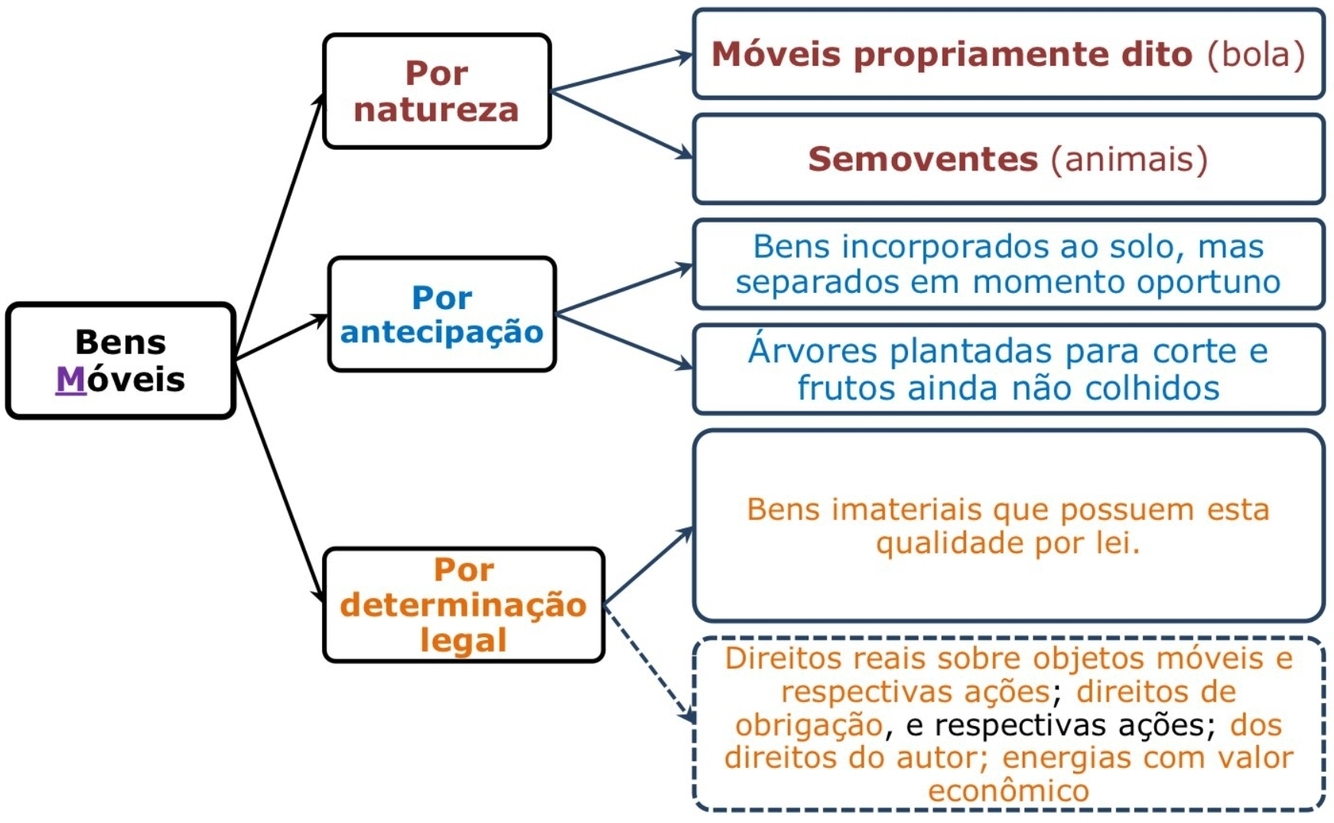 Bens Móveis

Por natureza

Móveis propriamente dito (bola)

Semoventes (animais)

Por antecipação

Bens incorporados ao solo, mas separados em momento oportuno

Árvores plantadas para corte e frutos ainda não colhidos

Por determinação legal

Bens imateriais que possuem esta qualidade por lei.

Direitos reais sobre objetos móveis e respectivas ações; direitos de obrigação, e respectivas ações; dos direitos do autor; energias com valor econômico